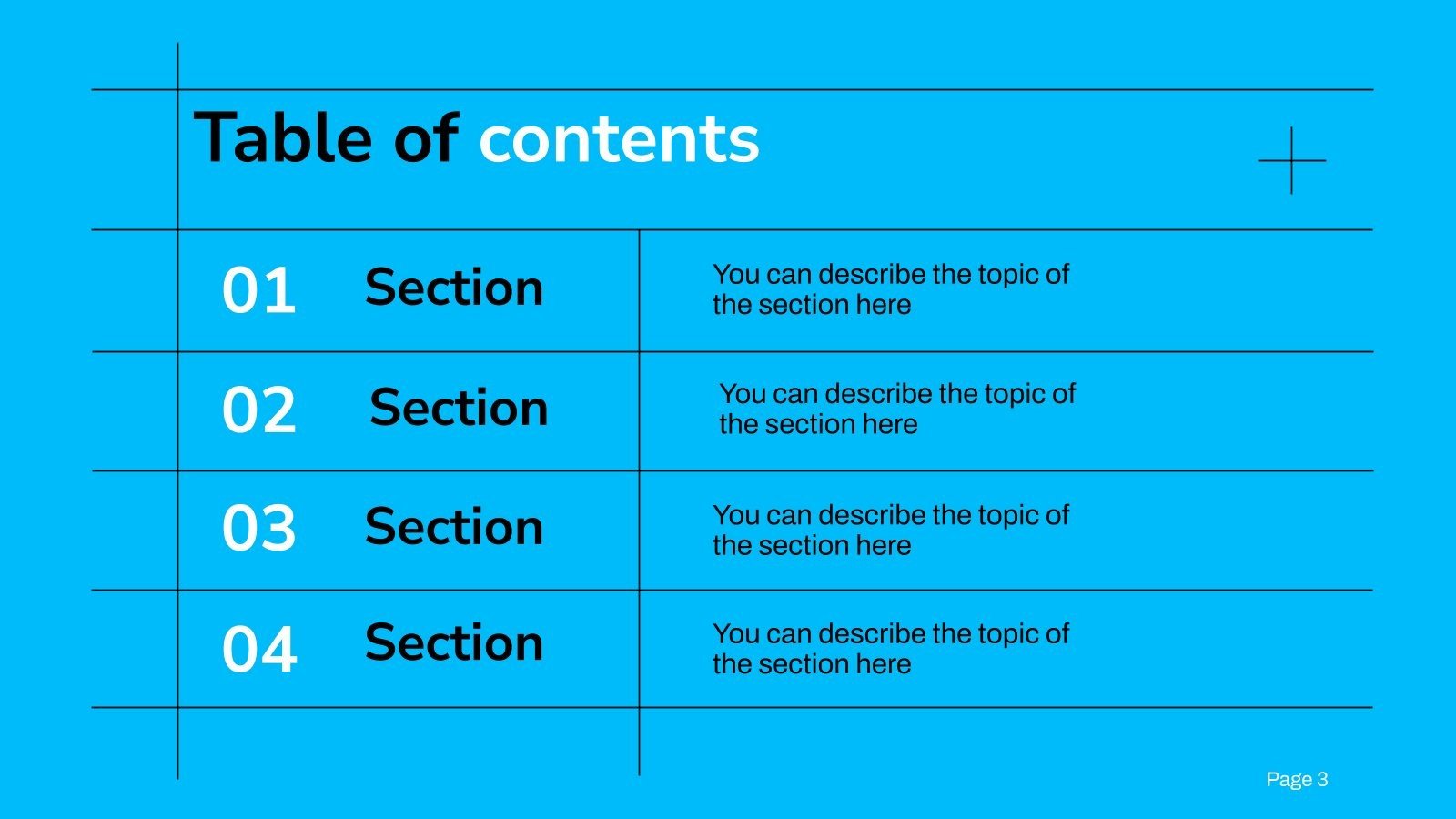 Table of contents

01 Section You can describe the topic of the section here

02 Section You can describe the topic of the section here

03 Section You can describe the topic of the section here

04 Section You can describe the topic of the section here

Page 3